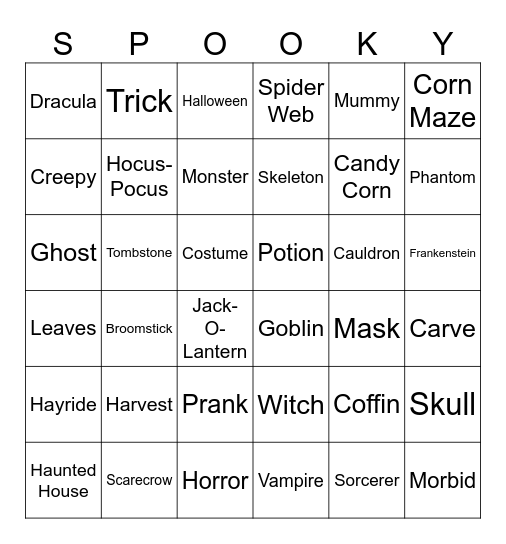 | S | P | O | O | K | Y |
|---|---|---|---|---|---|
| Dracula | Trick | Halloween | Spider Web | Mummy | Corn Maze |
| Creepy | Hocus-Pocus | Monster | Skeleton | Candy Corn | Phantom |
| Ghost | Tombstone | Costume | Potion | Cauldron | Frankenstein |
| Leaves | Broomstick | Jack-O-Lantern | Goblin | Mask | Carve |
| Hayride | Harvest | Prank | Witch | Coffin | Skull |
| Haunted House | Scarecrow | Horror | Vampire | Sorcerer | Morbid |